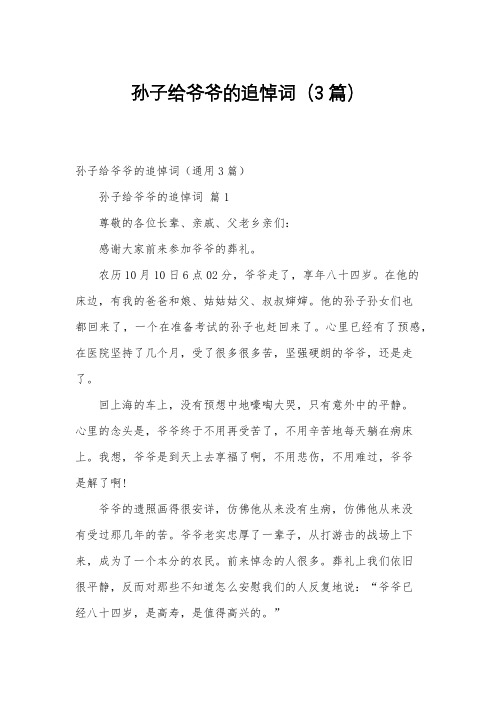 孙子给爷爷的追悼词（3篇）

孙子给爷爷的追悼词（通用3篇）

孙子给爷爷的追悼词 篇1

尊敬的各位长辈、亲戚、父老乡亲们：

感谢大家前来参加爷爷的葬礼。

农历10月10日6点02分，爷爷走了，享年八十四岁。在他的床边，有我的爸爸和娘、姑姑姑父、叔叔婶婶。他的孙子孙女们也都回来了，一个在准备考试的孙子也赶回来了。心里已经有了预感，在医院坚持了几个月，受了很多很多苦，坚强硬朗的爷爷，还是走了。

回上海的车上，没有预想中地嚎啕大哭，只有意外中的平静。心里的念头是，爷爷终于不用再受苦了，不用辛苦地每天躺在病床上。我想，爷爷是到天上去享福了啊，不用悲伤，不用难过，爷爷是解了啊！

爷爷的遗照画得很安详，仿佛他从来没有生病，仿佛他从来没有受过那几年的苦。爷爷老实忠厚了一辈子，从打游击的战场上下来，成为了一个本分的农民。前来悼念的人很多。葬礼上我们依旧很平静，反而对那些不知道怎么安慰我们的人反复地说：“爷爷已经八十四岁，是高寿，是值得高兴的。”